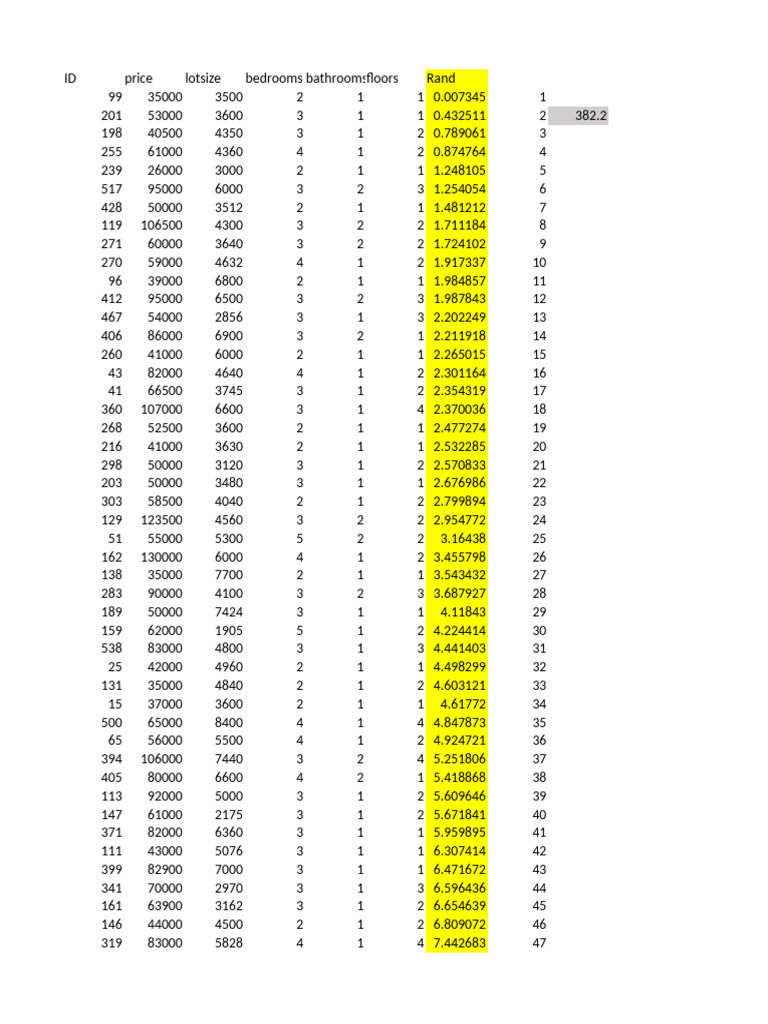 | ID | price | lotsize | bedrooms | bathrooms | floors | Rand | | |
|---|---|---|---|---|---|---|---|---|
| 99 | 35000 | 3500 | 2 | 1 | 1 | 0.007345 | 1 | |
| 201 | 53000 | 3600 | 3 | 1 | 1 | 0.432511 | 2 | 382.2 |
| 198 | 40500 | 4350 | 3 | 1 | 2 | 0.789061 | 3 | |
| 255 | 61000 | 4360 | 4 | 1 | 2 | 0.874764 | 4 | |
| 239 | 26000 | 3000 | 2 | 1 | 1 | 1.248105 | 5 | |
| 517 | 95000 | 6000 | 3 | 2 | 3 | 1.254054 | 6 | |
| 428 | 50000 | 3512 | 2 | 1 | 1 | 1.481212 | 7 | |
| 119 | 106500 | 4300 | 3 | 2 | 2 | 1.711184 | 8 | |
| 271 | 60000 | 3640 | 3 | 2 | 2 | 1.724102 | 9 | |
| 270 | 59000 | 4632 | 4 | 1 | 2 | 1.917337 | 10 | |
| 96 | 39000 | 6800 | 2 | 1 | 1 | 1.984857 | 11 | |
| 412 | 95000 | 6500 | 3 | 2 | 3 | 1.987843 | 12 | |
| 467 | 54000 | 2856 | 3 | 1 | 3 | 2.202249 | 13 | |
| 406 | 86000 | 6900 | 3 | 2 | 1 | 2.211918 | 14 | |
| 260 | 41000 | 6000 | 2 | 1 | 1 | 2.265015 | 15 | |
| 43 | 82000 | 4640 | 4 | 1 | 2 | 2.301164 | 16 | |
| 41 | 66500 | 3745 | 3 | 1 | 2 | 2.354319 | 17 | |
| 360 | 107000 | 6600 | 3 | 1 | 4 | 2.370036 | 18 | |
| 268 | 52500 | 3600 | 2 | 1 | 1 | 2.477274 | 19 | |
| 216 | 41000 | 3630 | 2 | 1 | 1 | 2.532285 | 20 | |
| 298 | 50000 | 3120 | 3 | 1 | 2 | 2.570833 | 21 | |
| 203 | 50000 | 3480 | 3 | 1 | 1 | 2.676986 | 22 | |
| 303 | 58500 | 4040 | 2 | 1 | 2 | 2.799894 | 23 | |
| 129 | 123500 | 4560 | 3 | 2 | 2 | 2.954772 | 24 | |
| 51 | 55000 | 5300 | 5 | 2 | 2 | 3.16438 | 25 | |
| 162 | 130000 | 6000 | 4 | 1 | 2 | 3.455798 | 26 | |
| 138 | 35000 | 7700 | 2 | 1 | 1 | 3.543432 | 27 | |
| 283 | 90000 | 4100 | 3 | 2 | 3 | 3.687927 | 28 | |
| 189 | 50000 | 7424 | 3 | 1 | 1 | 4.11843 | 29 | |
| 159 | 62000 | 1905 | 5 | 1 | 2 | 4.224414 | 30 | |
| 538 | 83000 | 4800 | 3 | 1 | 3 | 4.441403 | 31 | |
| 25 | 42000 | 4960 | 2 | 1 | 1 | 4.498299 | 32 | |
| 131 | 35000 | 4840 | 2 | 1 | 2 | 4.603121 | 33 | |
| 15 | 37000 | 3600 | 2 | 1 | 1 | 4.61772 | 34 | |
| 500 | 65000 | 8400 | 4 | 1 | 4 | 4.847873 | 35 | |
| 65 | 56000 | 5500 | 4 | 1 | 2 | 4.924721 | 36 | |
| 394 | 106000 | 7440 | 3 | 2 | 4 | 5.251806 | 37 | |
| 405 | 80000 | 6600 | 4 | 2 | 1 | 5.418868 | 38 | |
| 113 | 92000 | 5000 | 3 | 1 | 2 | 5.609646 | 39 | |
| 147 | 61000 | 2175 | 3 | 1 | 2 | 5.671841 | 40 | |
| 371 | 82000 | 6360 | 3 | 1 | 1 | 5.959895 | 41 | |
| 111 | 43000 | 5076 | 3 | 1 | 1 | 6.307414 | 42 | |
| 399 | 82900 | 7000 | 3 | 1 | 1 | 6.471672 | 43 | |
| 341 | 70000 | 2970 | 3 | 1 | 3 | 6.596436 | 44 | |
| 161 | 63900 | 3162 | 3 | 1 | 2 | 6.654639 | 45 | |
| 146 | 44000 | 4500 | 2 | 1 | 2 | 6.809072 | 46 | |
| 319 | 83000 | 5828 | 4 | 1 | 4 | 7.442683 | 47 | |